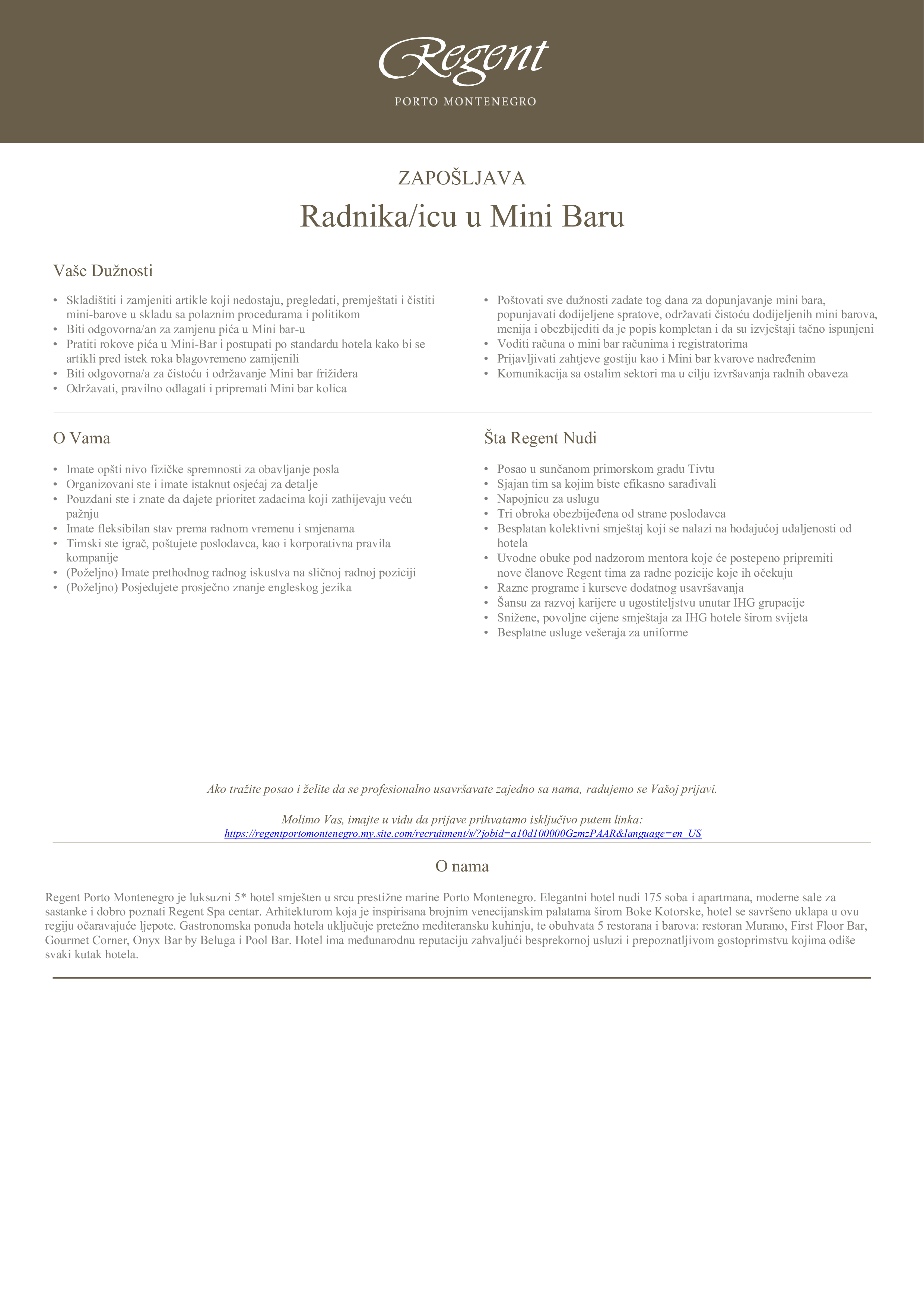 Regent
PORTO MONTENEGRO

ZAPOŠLJAVA
Radnika/icu u Mini Baru

Vaše Dužnosti

• Skladištiti i zamjeniti artikle koji nedostaju, pregledati, premještati i čistiti mini-barove u skladu sa polaznim procedurama i politikom
• Biti odgovorna/an za zamjenu pića u Mini bar-u
• Pratiti rokove pića u Mini-Bar i postupati po standardu hotela kako bi se artikli pred istek roka blagovremeno zamijenili
• Biti odgovorna/a za čistoću i održavanje Mini bar frižidera
• Održavati, pravilno odlagati i pripremati Mini bar kolica

• Poštovati sve dužnosti zadate tog dana za dopunjavanje mini bara, popunjavati dodijeljene spratove, održavati čistoću dodijeljenih mini barova, menija i obezbijediti da je popis kompletan i da su izvještaji tačno ispunjeni
• Voditi računa o mini bar računima i registratorima
• Prijavljivati zahtjeve gostiju kao i Mini bar kvarove nadređenim
• Komunikacija sa ostalim sektori ma u cilju izvršavanja radnih obaveza

O Vama

• Imate opšti nivo fizičke spremnosti za obavljanje posla
• Organizovani ste i imate istaknut osjećaj za detalje
• Pouzdani ste i znate da dajete prioritet zadacima koji zathijevaju veću pažnju
• Imate fleksibilan stav prema radnom vremenu i smjenama
• Timski ste igrač, poštujete poslodavca, kao i korporativna pravila kompanije
• (Poželjno) Imate prethodnog radnog iskustva na sličnoj radnoj poziciji
• (Poželjno) Posjedujete prosječno znanje engleskog jezika

Šta Regent Nudi

• Posao u sunčanom primorskom gradu Tivtu
• Sjajan tim sa kojim biste efikasno sarađivali
• Napojnicu za uslugu
• Tri obroka obezbijeđena od strane poslodavca
• Besplatan kolektivni smještaj koji se nalazi na hodajućoj udaljenosti od hotela
• Uvodne obuke pod nadzorom mentora koje će postepeno pripremiti nove članove Regent tima za radne pozicije koje ih očekuju
• Razne programe i kurseve dodatnog usavršavanja
• Šansu za razvoj karijere u ugostiteljstvu unutar IHG grupacije
• Snižene, povoljne cijene smještaja za IHG hotele širom svijeta
• Besplatne usluge vešeraja za uniforme

Ako tražite posao i želite da se profesionalno usavršavate zajedno sa nama, radujemo se Vašoj prijavi.

Molimo Vas, imajte u vidu da prijave prihvatamo isključivo putem linka:
https://regentportomontenegro.my.site.com/recruitment/s/?jobid=a10d100000GzmzPAAR&language=en_US

O nama

Regent Porto Montenegro je luksuzni 5* hotel smješten u srcu prestižne marine Porto Montenegro. Elegantni hotel nudi 175 soba i apartmana, moderne sale za sastanke i dobro poznati Regent Spa centar. Arhitekturom koja je inspirisana brojnim venecijanskim palatama širom Boke Kotorske, hotel se savršeno uklapa u ovu regiju očaravajuće ljepote. Gastronomska ponuda hotela uključuje pretežno mediteransku kuhinju, te obuhvata 5 restorana i barova: restoran Murano, First Floor Bar, Gourmet Corner, Onyx Bar by Beluga i Pool Bar. Hotel ima međunarodnu reputaciju zahvaljući besprekornoj usluzi i prepoznatljivom gostoprimstvu kojima odiše svaki kutak hotela.